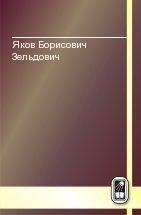 Яков Борисович
Зельдович